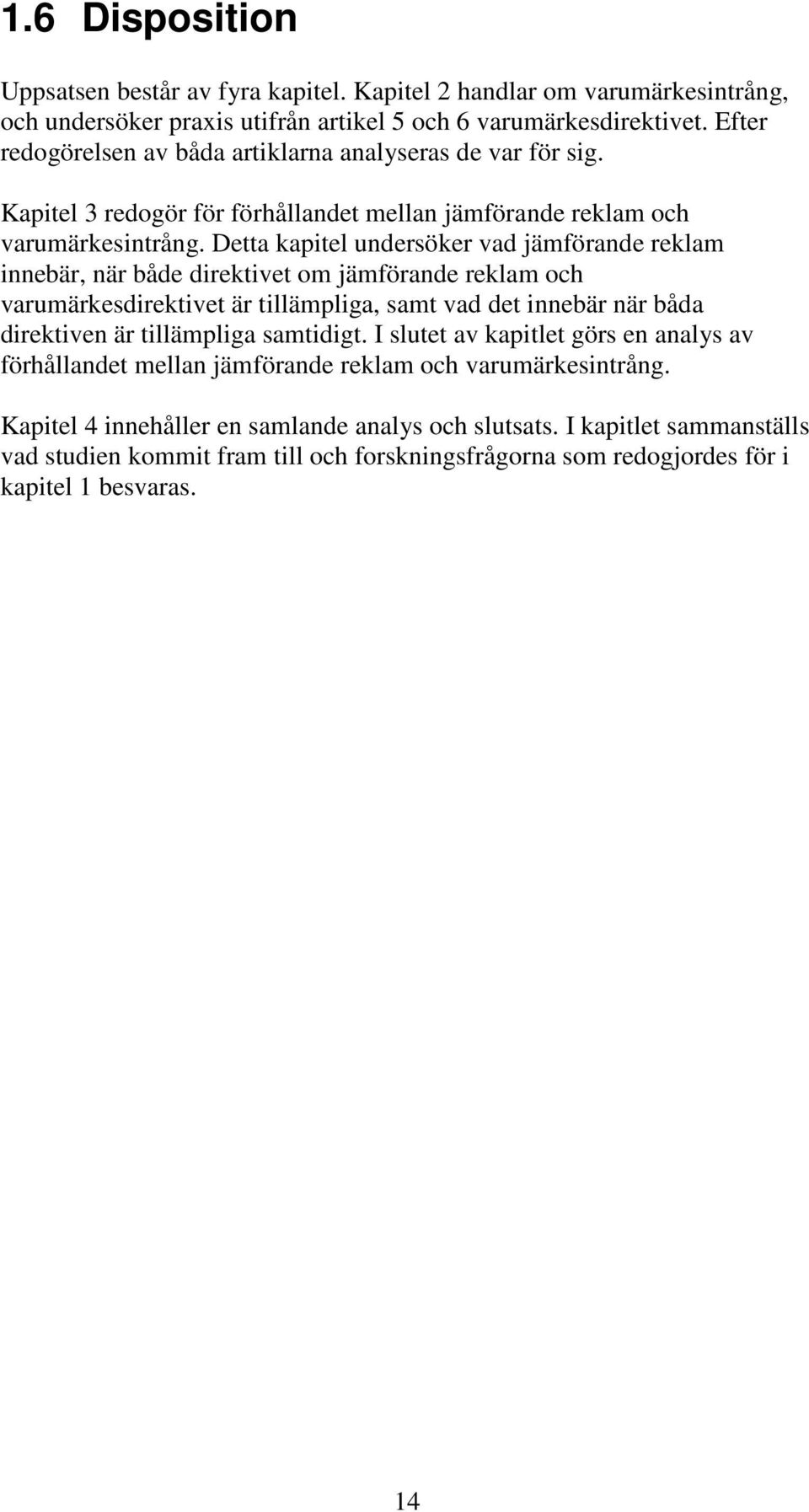 1.6 Disposition

Uppsatsen består av fyra kapitel. Kapitel 2 handlar om varumärkesintrång, och undersöker praxis utifrån artikel 5 och 6 varumärkesdirektivet. Efter redogörelsen av båda artiklarna analyseras de var för sig.

Kapitel 3 redogör för förhållandet mellan jämförande reklam och varumärkesintrång. Detta kapitel undersöker vad jämförande reklam innebär, när både direktivet om jämförande reklam och varumärkesdirektivet är tillämpliga, samt vad det innebär när båda direktiven är tillämpliga samtidigt. I slutet av kapitlet görs en analys av förhållandet mellan jämförande reklam och varumärkesintrång.

Kapitel 4 innehåller en samlande analys och slutsats. I kapitlet sammanställs vad studien kommit fram till och forskningsfrågorna som redogjordes för i kapitel 1 besvaras.

14